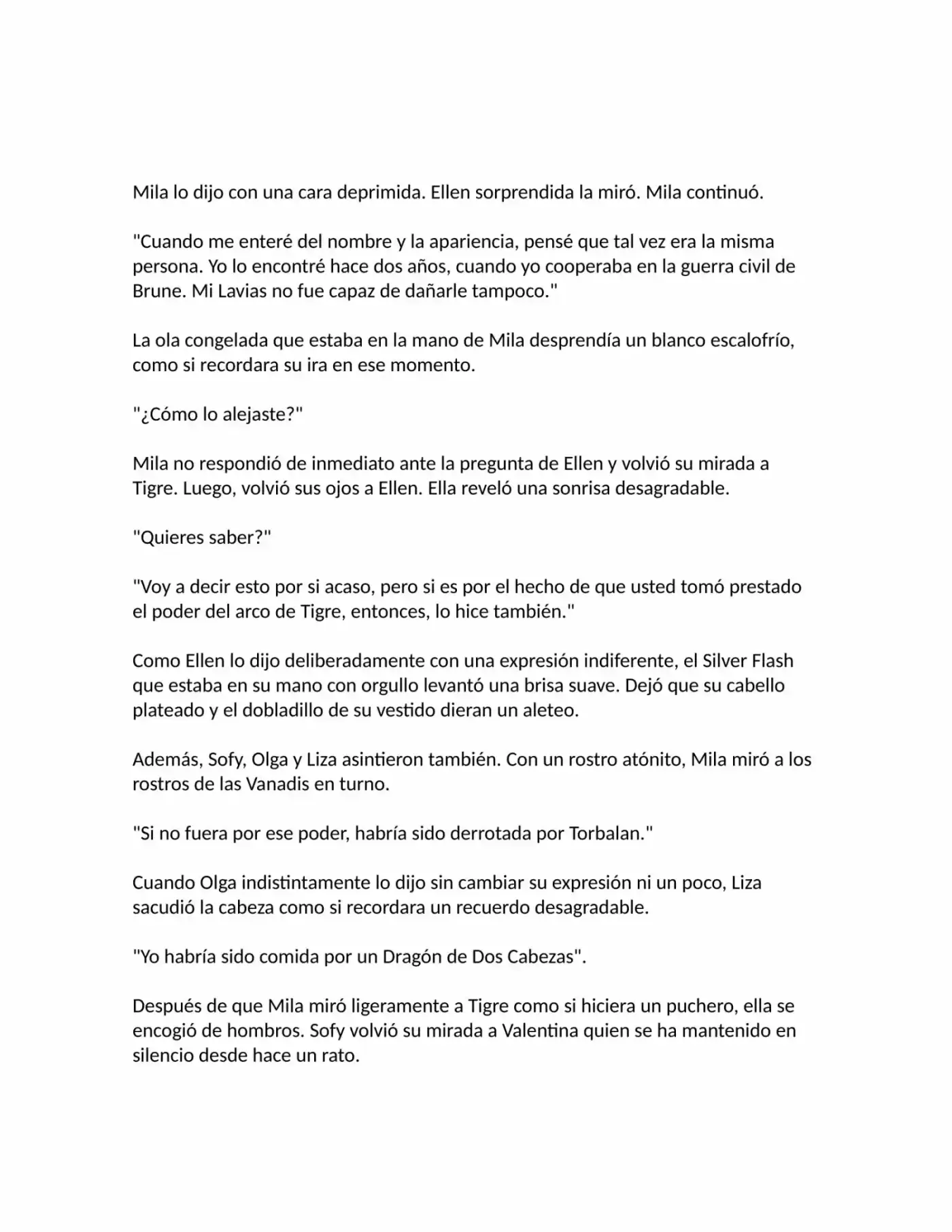 Mila lo dijo con una cara deprimida. Ellen sorprendida la miró. Mila continuó.

"Cuando me enteré del nombre y la apariencia, pensé que tal vez era la misma persona. Yo lo encontré hace dos años, cuando yo cooperaba en la guerra civil de Brune. Mi Lavias no fue capaz de dañarle tampoco."

La ola congelada que estaba en la mano de Mila desprendía un blanco escalofrío, como si recordara su ira en ese momento.

"¿Cómo lo alejaste?"

Mila no respondió de inmediato ante la pregunta de Ellen y volvió su mirada a Tigre. Luego, volvió sus ojos a Ellen. Ella reveló una sonrisa desagradable.

"Quieres saber?"

"Voy a decir esto por si acaso, pero si es por el hecho de que usted tomó prestado el poder del arco de Tigre, entonces, lo hice también."

Como Ellen lo dijo deliberadamente con una expresión indiferente, el Silver Flash que estaba en su mano con orgullo levantó una brisa suave. Dejó que su cabello plateado y el dobladillo de su vestido dieran un aleteo.

Además, Sofy, Olga y Liza asintieron también. Con un rostro atónito, Mila miró a los rostros de las Vanadis en turno.

"Si no fuera por ese poder, habría sido derrotada por Torbalan."

Cuando Olga indistintamente lo dijo sin cambiar su expresión ni un poco, Liza sacudió la cabeza como si recordara un recuerdo desagradable.

"Yo habría sido comida por un Dragón de Dos Cabezas".

Después de que Mila miró ligeramente a Tigre como si hiciera un puchero, ella se encogió de hombros. Sofy volvió su mirada a Valentina quien se ha mantenido en silencio desde hace un rato.